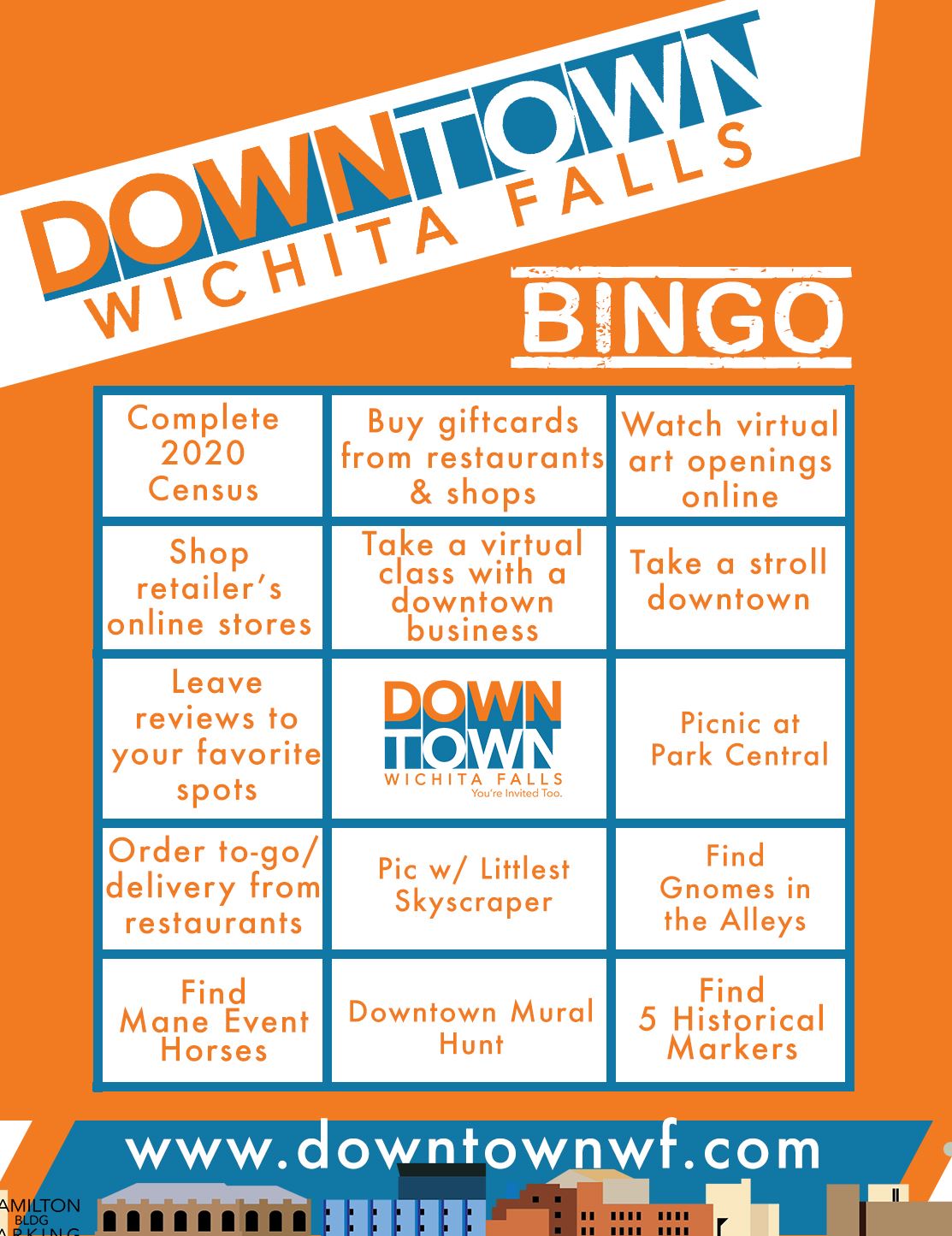 DOWNTOWN
WICHITA FALLS

BINGO

| | | |
|---|---|---|
| Complete 2020 Census | Buy giftcards from restaurants & shops | Watch virtual art openings online |
| Shop retailer's online stores | Take a virtual class with a downtown business | Take a stroll downtown |
| Leave reviews to your favorite spots | DOWN TOWN WICHITA FALLS You're Invited Too. | Picnic at Park Central |
| Order to-go/ delivery from restaurants | Pic w/ Littlest Skyscraper | Find Gnomes in the Alleys |
| Find Mane Event Horses | Downtown Mural Hunt | Find 5 Historical Markers |

www.downtownwf.com

AMILTON BLDG ARKING